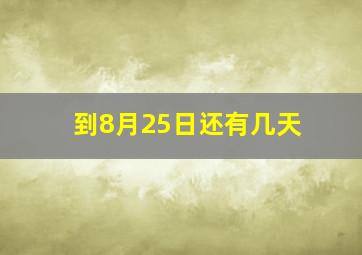 到8月25日还有几天